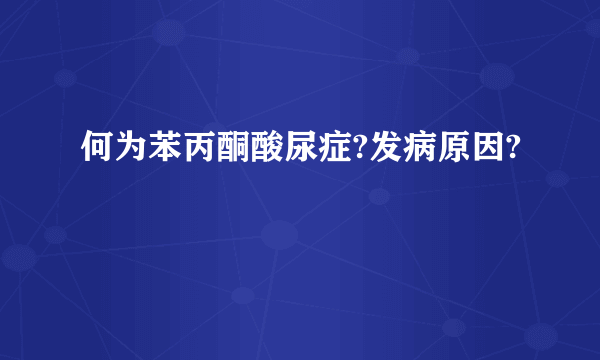 何为苯丙酮酸尿症?发病原因?